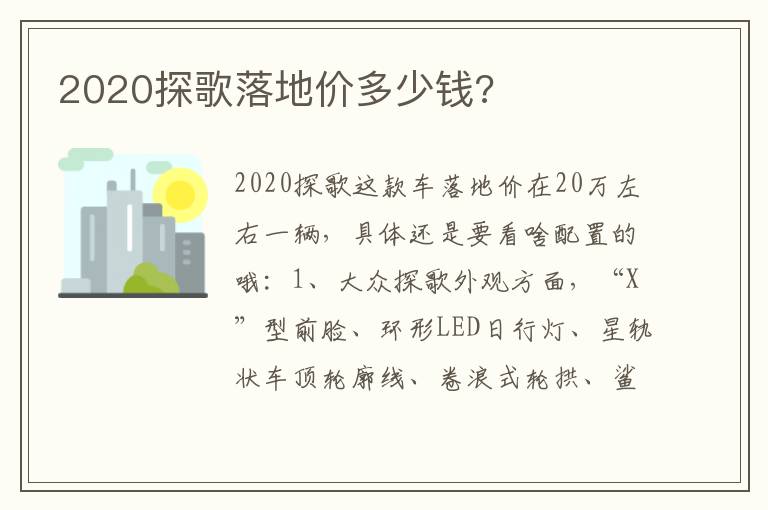 2020探歌落地价多少钱?

2020探歌这款车落地价在20万左右一辆，具体还是要看啥配置的哦：1、大众探歌外观方面，“X”型前脸、环形LED日行灯、星轨状车顶轮廓线、卷浪式轮拱、鲨